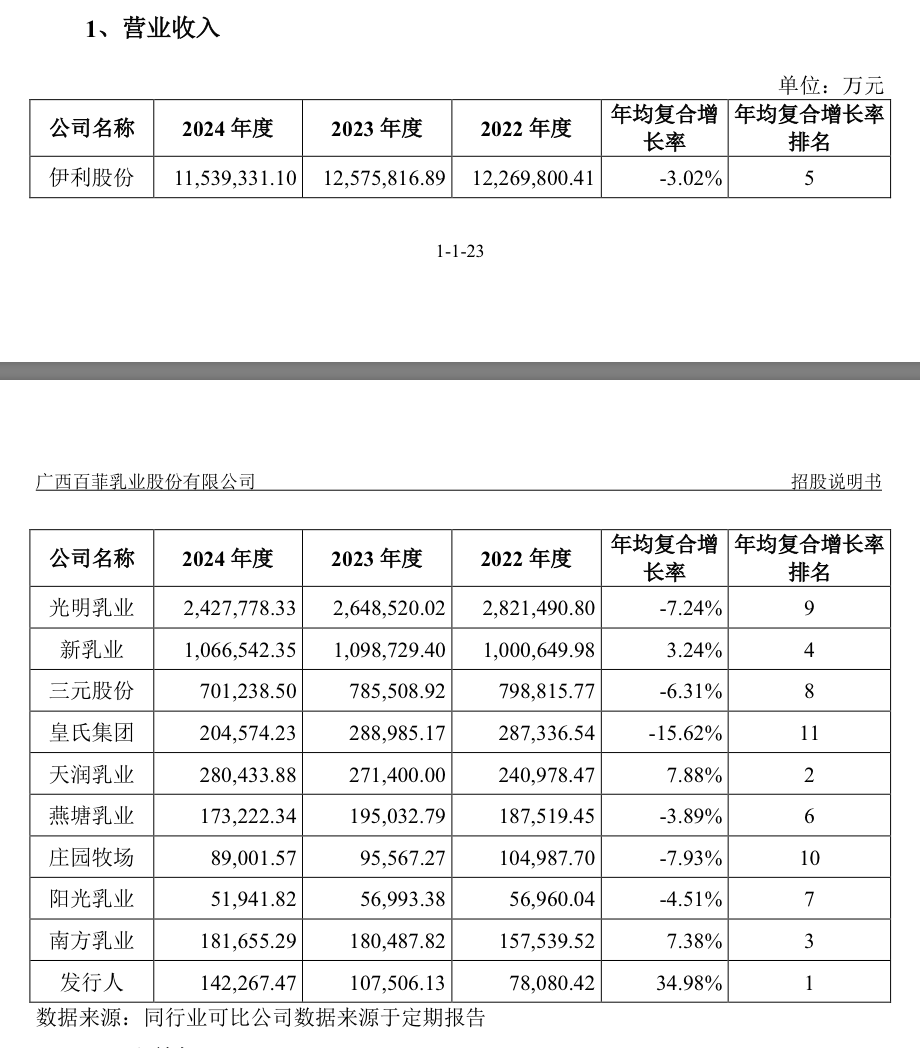 1、营业收入

单位：万元

| 公司名称 | 2024 年度 | 2023 年度 | 2022 年度 | 年均复合增长率 | 年均复合增长率排名 |
|---|---|---|---|---|---|
| 伊利股份 | 11,539,331.10 | 12,575,816.89 | 12,269,800.41 | -3.02% | 5 |

1-1-23

广西百菲乳业股份有限公司　　招股说明书

| 公司名称 | 2024 年度 | 2023 年度 | 2022 年度 | 年均复合增长率 | 年均复合增长率排名 |
|---|---|---|---|---|---|
| 光明乳业 | 2,427,778.33 | 2,648,520.02 | 2,821,490.80 | -7.24% | 9 |
| 新乳业 | 1,066,542.35 | 1,098,729.40 | 1,000,649.98 | 3.24% | 4 |
| 三元股份 | 701,238.50 | 785,508.92 | 798,815.77 | -6.31% | 8 |
| 皇氏集团 | 204,574.23 | 288,985.17 | 287,336.54 | -15.62% | 11 |
| 天润乳业 | 280,433.88 | 271,400.00 | 240,978.47 | 7.88% | 2 |
| 燕塘乳业 | 173,222.34 | 195,032.79 | 187,519.45 | -3.89% | 6 |
| 庄园牧场 | 89,001.57 | 95,567.27 | 104,987.70 | -7.93% | 10 |
| 阳光乳业 | 51,941.82 | 56,993.38 | 56,960.04 | -4.51% | 7 |
| 南方乳业 | 181,655.29 | 180,487.82 | 157,539.52 | 7.38% | 3 |
| 发行人 | 142,267.47 | 107,506.13 | 78,080.42 | 34.98% | 1 |

数据来源：同行业可比公司数据来源于定期报告